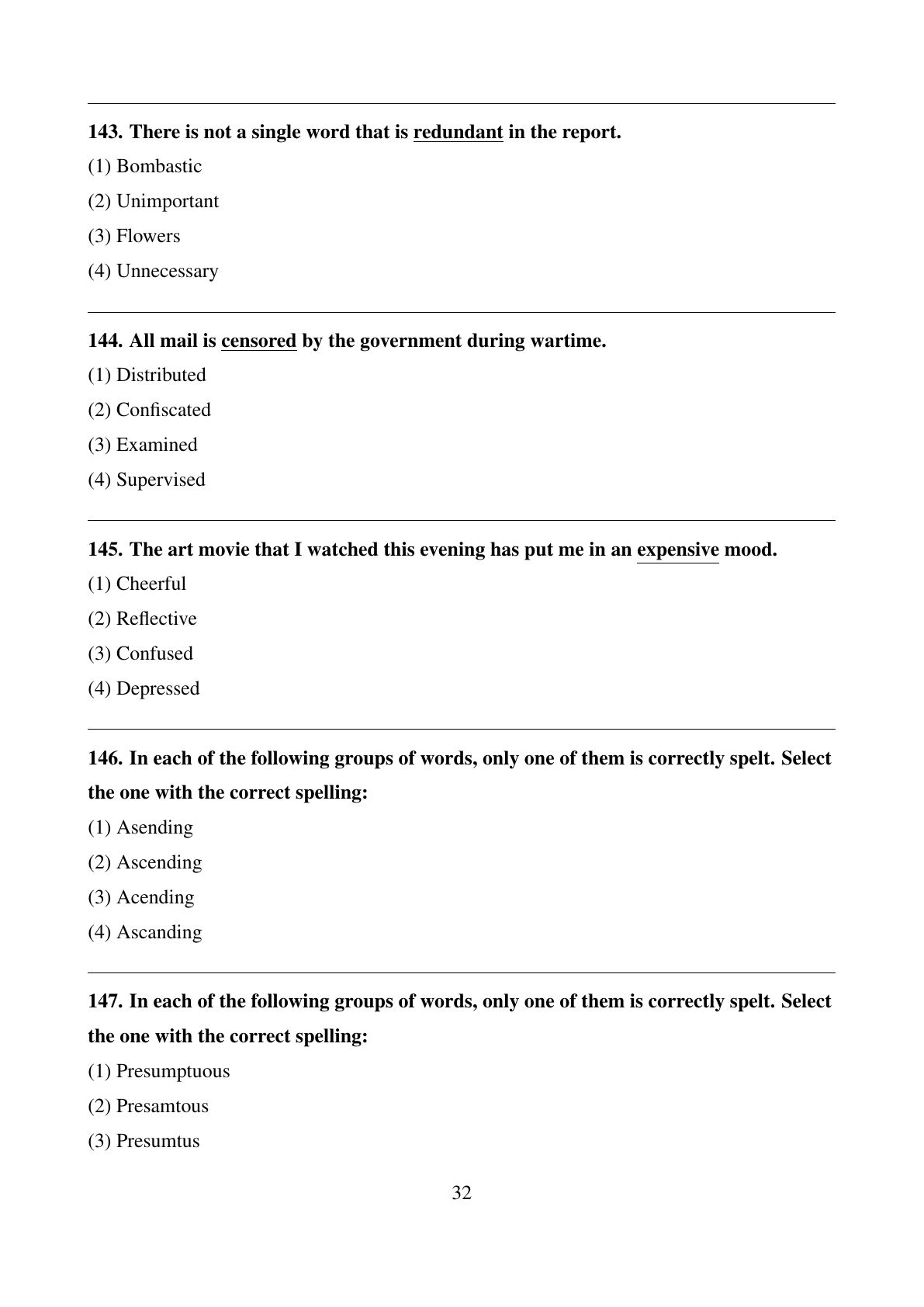 143. There is not a single word that is redundant in the report.

(1) Bombastic

(2) Unimportant

(3) Flowers

(4) Unnecessary

144. All mail is censored by the government during wartime.

(1) Distributed

(2) Confiscated

(3) Examined

(4) Supervised

145. The art movie that I watched this evening has put me in an expensive mood.

(1) Cheerful

(2) Reflective

(3) Confused

(4) Depressed

146. In each of the following groups of words, only one of them is correctly spelt. Select the one with the correct spelling:

(1) Asending

(2) Ascending

(3) Acending

(4) Ascanding

147. In each of the following groups of words, only one of them is correctly spelt. Select the one with the correct spelling:

(1) Presumptuous

(2) Presamtous

(3) Presumtus

32